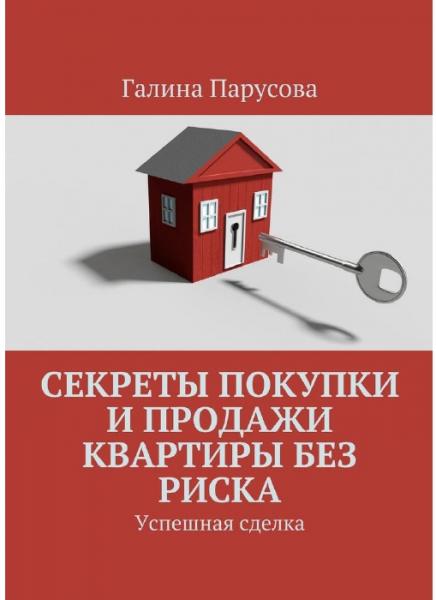 Галина Парусова

СЕКРЕТЫ ПОКУПКИ И ПРОДАЖИ КВАРТИРЫ БЕЗ РИСКА

Успешная сделка